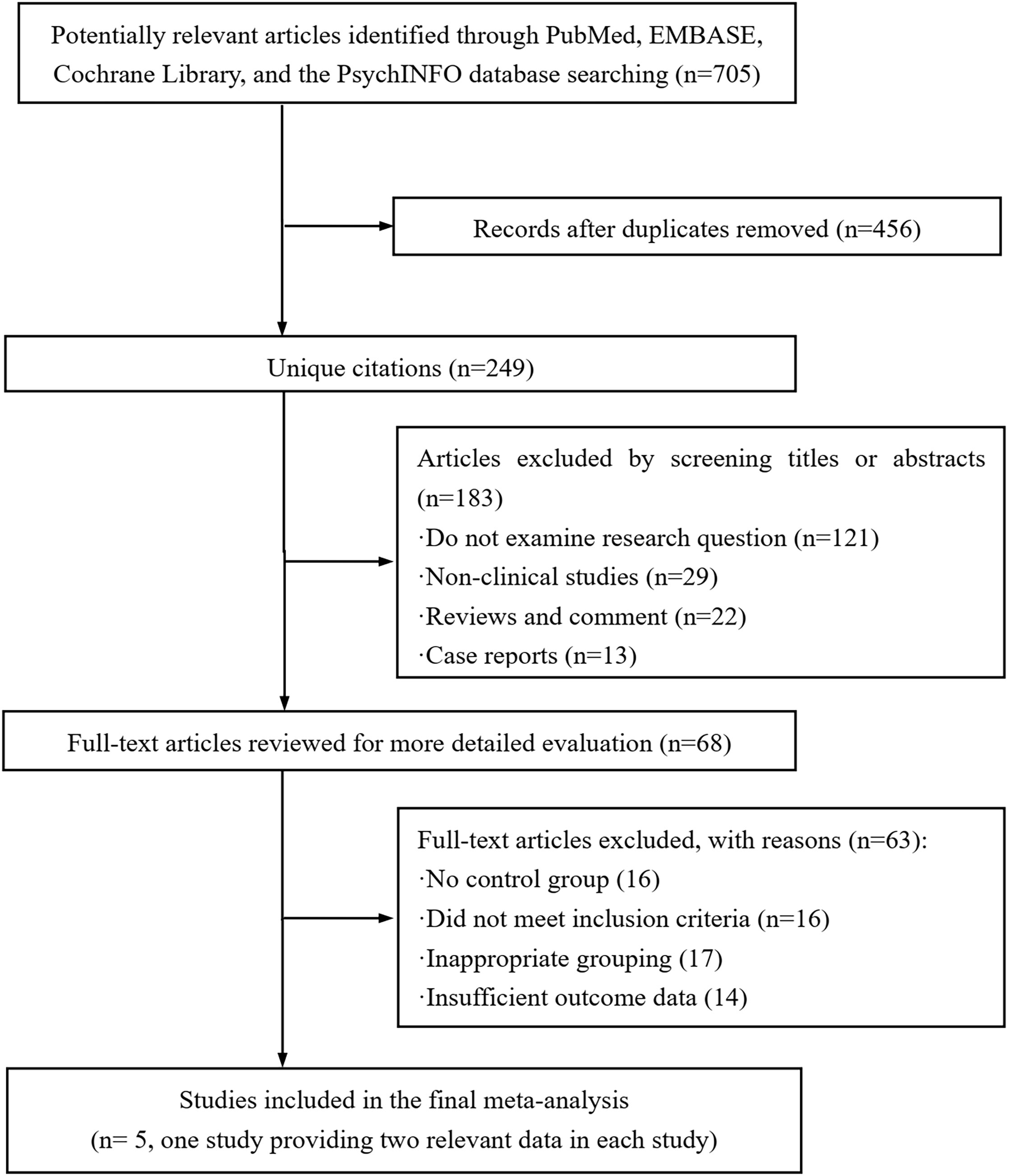 Potentially relevant articles identified through PubMed, EMBASE, Cochrane Library, and the PsychINFO database searching (n=705)

Records after duplicates removed (n=456)

Unique citations (n=249)

Articles excluded by screening titles or abstracts (n=183)
·Do not examine research question (n=121)
·Non-clinical studies (n=29)
·Reviews and comment (n=22)
·Case reports (n=13)

Full-text articles reviewed for more detailed evaluation (n=68)

Full-text articles excluded, with reasons (n=63):
·No control group (16)
·Did not meet inclusion criteria (n=16)
·Inappropriate grouping (17)
·Insufficient outcome data (14)

Studies included in the final meta-analysis
(n= 5, one study providing two relevant data in each study)